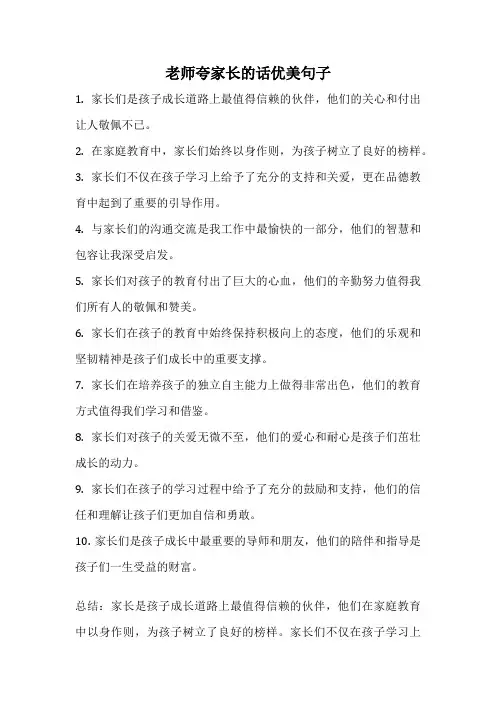 老师夸家长的话优美句子

1. 家长们是孩子成长道路上最值得信赖的伙伴，他们的关心和付出让人敬佩不已。

2. 在家庭教育中，家长们始终以身作则，为孩子树立了良好的榜样。

3. 家长们不仅在孩子学习上给予了充分的支持和关爱，更在品德教育中起到了重要的引导作用。

4. 与家长们的沟通交流是我工作中最愉快的一部分，他们的智慧和包容让我深受启发。

5. 家长们对孩子的教育付出了巨大的心血，他们的辛勤努力值得我们所有人的敬佩和赞美。

6. 家长们在孩子的教育中始终保持积极向上的态度，他们的乐观和坚韧精神是孩子们成长中的重要支撑。

7. 家长们在培养孩子的独立自主能力上做得非常出色，他们的教育方式值得我们学习和借鉴。

8. 家长们对孩子的关爱无微不至，他们的爱心和耐心是孩子们茁壮成长的动力。

9. 家长们在孩子的学习过程中给予了充分的鼓励和支持，他们的信任和理解让孩子们更加自信和勇敢。

10. 家长们是孩子成长中最重要的导师和朋友，他们的陪伴和指导是孩子们一生受益的财富。

总结：家长是孩子成长道路上最值得信赖的伙伴，他们在家庭教育中以身作则，为孩子树立了良好的榜样。家长们不仅在孩子学习上